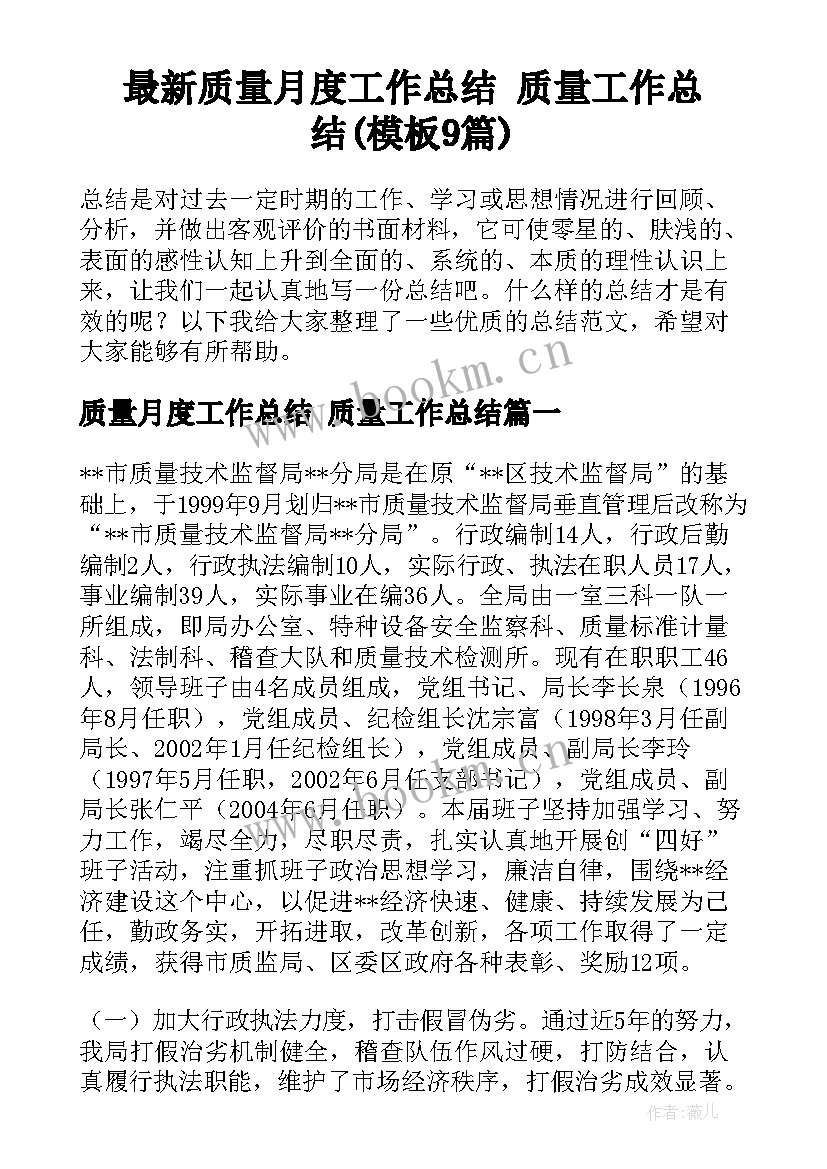 最新质量月度工作总结 质量工作总结(模板9篇)

总结是对过去一定时期的工作、学习或思想情况进行回顾、分析，并做出客观评价的书面材料，它可使零星的、肤浅的、表面的感性认知上升到全面的、系统的、本质的理性认识上来，让我们一起认真地写一份总结吧。什么样的总结才是有效的呢？以下我给大家整理了一些优质的总结范文，希望对大家能够有所帮助。

www.bookm.cn

质量月度工作总结 质量工作总结篇一

**市质量技术监督局**分局是在原“**区技术监督局”的基础上，于1999年9月划归**市质量技术监督局垂直管理后改称为“**市质量技术监督局**分局”。行政编制14人，行政后勤编制2人，行政执法编制10人，实际行政、执法在职人员17人，事业编制39人，实际事业在编36人。全局由一室三科一队一所组成，即局办公室、特种设备安全监察科、质量标准计量科、法制科、稽查大队和质量技术检测所。现有在职职工46人，领导班子由4名成员组成，党组书记、局长李长泉（1996年8月任职），党组成员、纪检组长沈宗富（1998年3月任副局长、2002年1月任纪检组长），党组成员、副局长李玲（1997年5月任职，2002年6月任支部书记），党组成员、副局长张仁平（2004年6月任职）。本届班子坚持加强学习、努力工作，竭尽全力，尽职尽责，扎实认真地开展创“四好”班子活动，注重抓班子政治思想学习，廉洁自律，围绕**经济建设这个中心，以促进**经济快速、健康、持续发展为己任，勤政务实，开拓进取，改革创新，各项工作取得了一定成绩，获得市质监局、区委区政府各种表彰、奖励12项。

（一）加大行政执法力度，打击假冒伪劣。通过近5年的努力，我局打假治劣机制健全，稽查队伍作风过硬，打防结合，认真履行执法职能，维护了市场经济秩序，打假治劣成效显著。

作者：薇儿